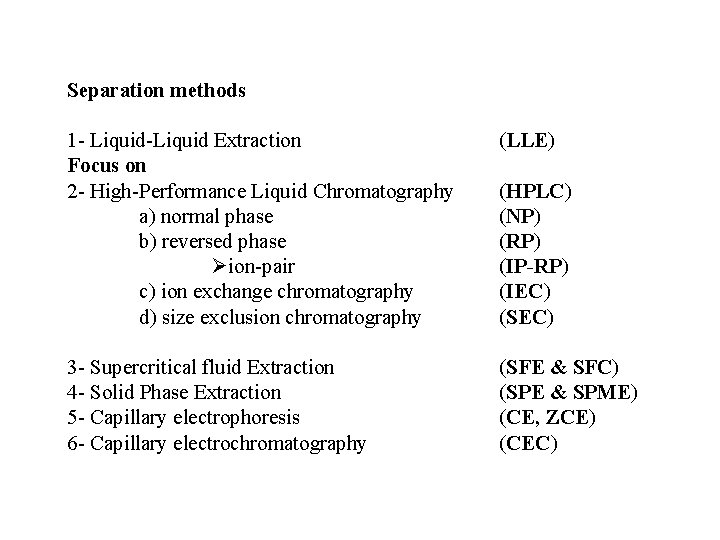 Separation methods

1- Liquid-Liquid Extraction (LLE)
Focus on
2- High-Performance Liquid Chromatography (HPLC)
a) normal phase (NP)
b) reversed phase (RP)
➢ion-pair (IP-RP)
c) ion exchange chromatography (IEC)
d) size exclusion chromatography (SEC)

3- Supercritical fluid Extraction (SFE & SFC)
4- Solid Phase Extraction (SPE & SPME)
5- Capillary electrophoresis (CE, ZCE)
6- Capillary electrochromatography (CEC)